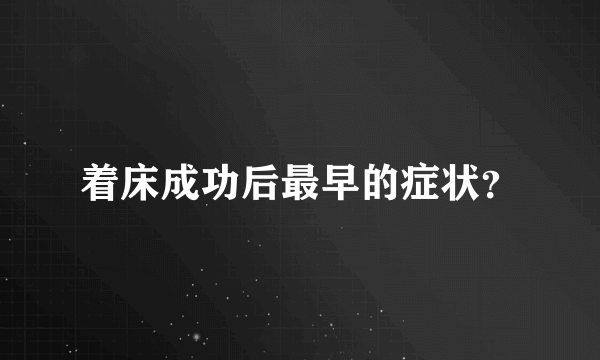 着床成功后最早的症状?